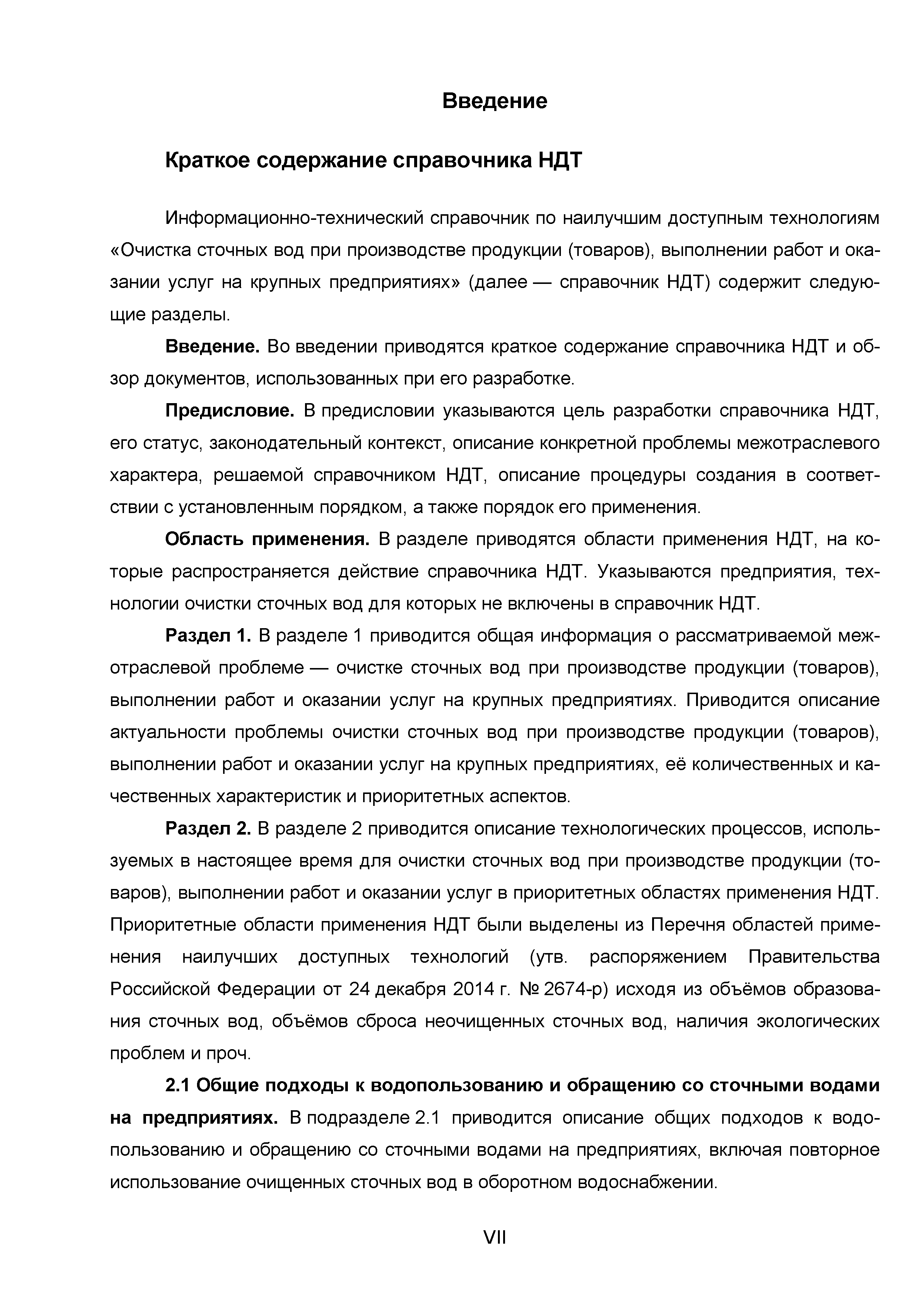 Введение

Краткое содержание справочника НДТ

Информационно-технический справочник по наилучшим доступным технологиям «Очистка сточных вод при производстве продукции (товаров), выполнении работ и оказании услуг на крупных предприятиях» (далее — справочник НДТ) содержит следующие разделы.

Введение. Во введении приводятся краткое содержание справочника НДТ и обзор документов, использованных при его разработке.

Предисловие. В предисловии указываются цель разработки справочника НДТ, его статус, законодательный контекст, описание конкретной проблемы межотраслевого характера, решаемой справочником НДТ, описание процедуры создания в соответствии с установленным порядком, а также порядок его применения.

Область применения. В разделе приводятся области применения НДТ, на которые распространяется действие справочника НДТ. Указываются предприятия, технологии очистки сточных вод для которых не включены в справочник НДТ.

Раздел 1. В разделе 1 приводится общая информация о рассматриваемой межотраслевой проблеме — очистке сточных вод при производстве продукции (товаров), выполнении работ и оказании услуг на крупных предприятиях. Приводится описание актуальности проблемы очистки сточных вод при производстве продукции (товаров), выполнении работ и оказании услуг на крупных предприятиях, её количественных и качественных характеристик и приоритетных аспектов.

Раздел 2. В разделе 2 приводится описание технологических процессов, используемых в настоящее время для очистки сточных вод при производстве продукции (товаров), выполнении работ и оказании услуг в приоритетных областях применения НДТ. Приоритетные области применения НДТ были выделены из Перечня областей применения наилучших доступных технологий (утв. распоряжением Правительства Российской Федерации от 24 декабря 2014 г. № 2674-р) исходя из объёмов образования сточных вод, объёмов сброса неочищенных сточных вод, наличия экологических проблем и проч.

2.1 Общие подходы к водопользованию и обращению со сточными водами на предприятиях. В подразделе 2.1 приводится описание общих подходов к водопользованию и обращению со сточными водами на предприятиях, включая повторное использование очищенных сточных вод в оборотном водоснабжении.

VII